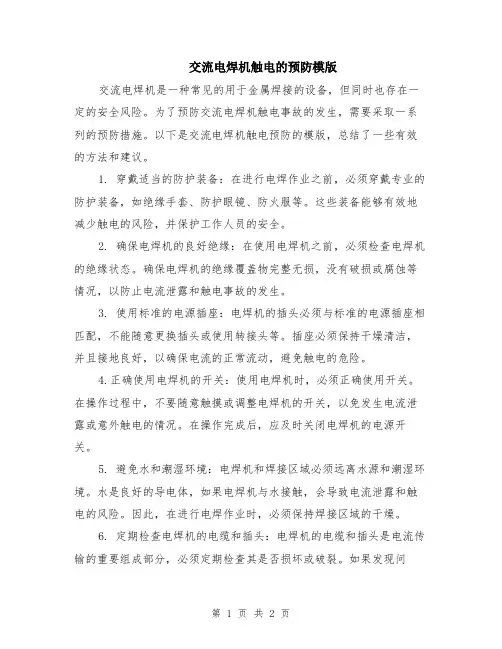 交流电焊机触电的预防模版

交流电焊机是一种常见的用于金属焊接的设备，但同时也存在一定的安全风险。为了预防交流电焊机触电事故的发生，需要采取一系列的预防措施。以下是交流电焊机触电预防的模版，总结了一些有效的方法和建议。

1. 穿戴适当的防护装备：在进行电焊作业之前，必须穿戴专业的防护装备，如绝缘手套、防护眼镜、防火服等。这些装备能够有效地减少触电的风险，并保护工作人员的安全。

2. 确保电焊机的良好绝缘：在使用电焊机之前，必须检查电焊机的绝缘状态。确保电焊机的绝缘覆盖物完整无损，没有破损或腐蚀等情况，以防止电流泄露和触电事故的发生。

3. 使用标准的电源插座：电焊机的插头必须与标准的电源插座相匹配，不能随意更换插头或使用转接头等。插座必须保持干燥清洁，并且接地良好，以确保电流的正常流动，避免触电的危险。

4.正确使用电焊机的开关：使用电焊机时，必须正确使用开关。在操作过程中，不要随意触摸或调整电焊机的开关，以免发生电流泄露或意外触电的情况。在操作完成后，应及时关闭电焊机的电源开关。

5. 避免水和潮湿环境：电焊机和焊接区域必须远离水源和潮湿环境。水是良好的导电体，如果电焊机与水接触，会导致电流泄露和触电的风险。因此，在进行电焊作业时，必须保持焊接区域的干燥。

6. 定期检查电焊机的电缆和插头：电焊机的电缆和插头是电流传输的重要组成部分，必须定期检查其是否损坏或破裂。如果发现问

第 1 页 共 2 页